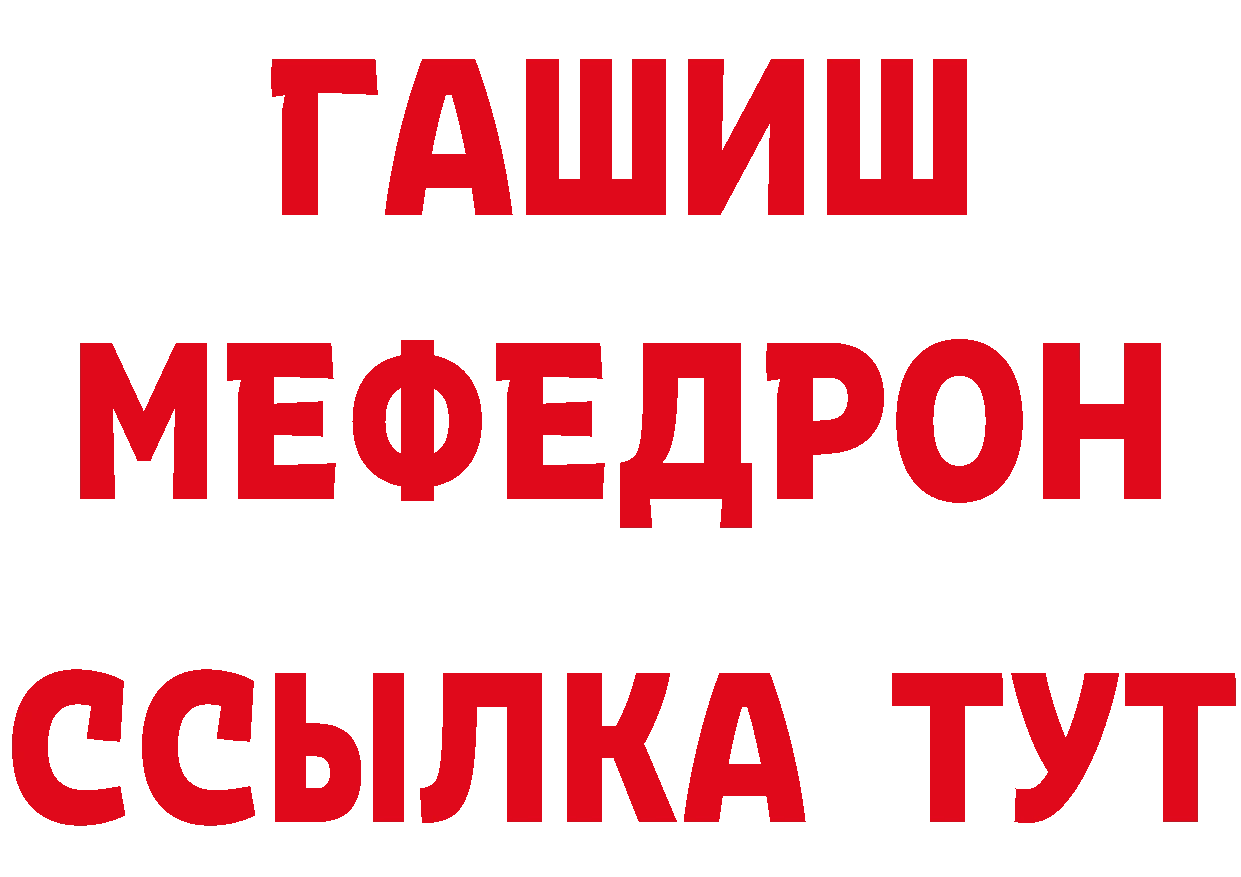 ГАШИШ
МЕФЕДРОН
ССЫЛКА ТУТ